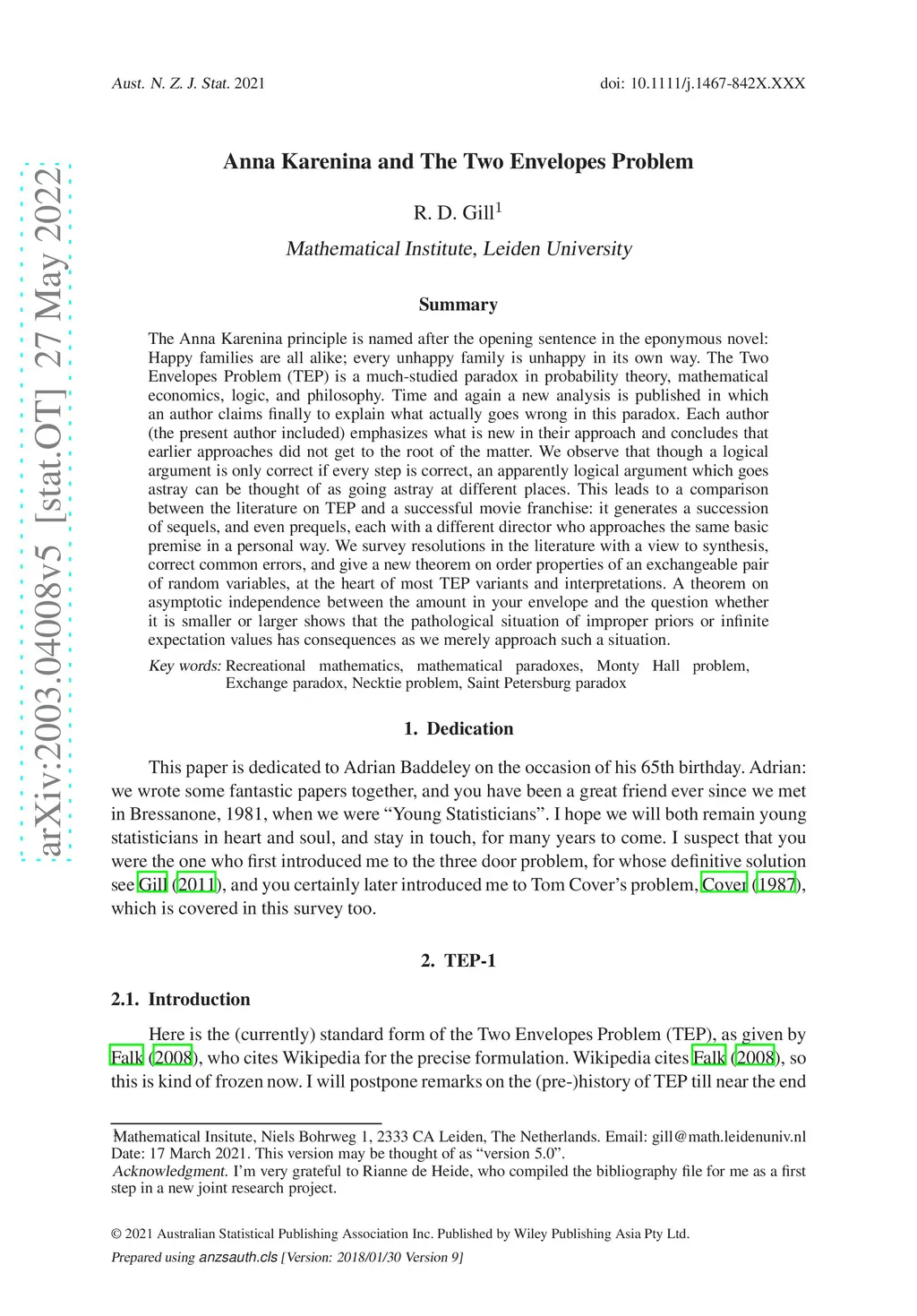 Aust. N. Z. J. Stat. 2021

doi: 10.1111/j.1467-842X.XXX

arXiv:2003.04008v5 [stat.OT] 27 May 2022

Anna Karenina and The Two Envelopes Problem

R. D. Gill$^1$

Mathematical Institute, Leiden University

Summary

The Anna Karenina principle is named after the opening sentence in the eponymous novel: Happy families are all alike; every unhappy family is unhappy in its own way. The Two Envelopes Problem (TEP) is a much-studied paradox in probability theory, mathematical economics, logic, and philosophy. Time and again a new analysis is published in which an author claims finally to explain what actually goes wrong in this paradox. Each author (the present author included) emphasizes what is new in their approach and concludes that earlier approaches did not get to the root of the matter. We observe that though a logical argument is only correct if every step is correct, an apparently logical argument which goes astray can be thought of as going astray at different places. This leads to a comparison between the literature on TEP and a successful movie franchise: it generates a succession of sequels, and even prequels, each with a different director who approaches the same basic premise in a personal way. We survey resolutions in the literature with a view to synthesis, correct common errors, and give a new theorem on order properties of an exchangeable pair of random variables, at the heart of most TEP variants and interpretations. A theorem on asymptotic independence between the amount in your envelope and the question whether it is smaller or larger shows that the pathological situation of improper priors or infinite expectation values has consequences as we merely approach such a situation.

Key words: Recreational mathematics, mathematical paradoxes, Monty Hall problem, Exchange paradox, Necktie problem, Saint Petersburg paradox

1. Dedication

This paper is dedicated to Adrian Baddeley on the occasion of his 65th birthday. Adrian: we wrote some fantastic papers together, and you have been a great friend ever since we met in Bressanone, 1981, when we were “Young Statisticians”. I hope we will both remain young statisticians in heart and soul, and stay in touch, for many years to come. I suspect that you were the one who first introduced me to the three door problem, for whose definitive solution see Gill (2011), and you certainly later introduced me to Tom Cover’s problem, Cover (1987), which is covered in this survey too.

2. TEP-1

2.1. Introduction

Here is the (currently) standard form of the Two Envelopes Problem (TEP), as given by Falk (2008), who cites Wikipedia for the precise formulation. Wikipedia cites Falk (2008), so this is kind of frozen now. I will postpone remarks on the (pre-)history of TEP till near the end

$^1$Mathematical Insitute, Niels Bohrweg 1, 2333 CA Leiden, The Netherlands. Email: gill@math.leidenuniv.nl
Date: 17 March 2021. This version may be thought of as “version 5.0”.
Acknowledgment. I’m very grateful to Rianne de Heide, who compiled the bibliography file for me as a first step in a new joint research project.

© 2021 Australian Statistical Publishing Association Inc. Published by Wiley Publishing Asia Pty Ltd.
Prepared using anzsauth.cls [Version: 2018/01/30 Version 9]